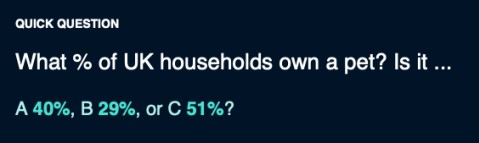 QUICK QUESTION

What % of UK households own a pet? Is it ...

A 40%, B 29%, or C 51%?